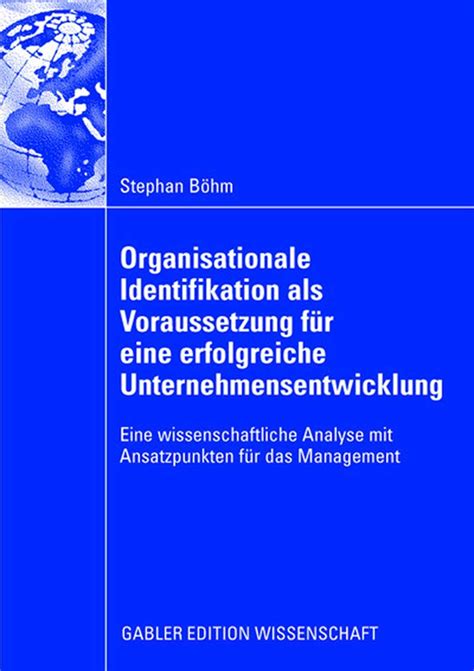 Stephan Böhm

Organisationale Identifikation als Voraussetzung für eine erfolgreiche Unternehmensentwicklung

Eine wissenschaftliche Analyse mit Ansatzpunkten für das Management

GABLER EDITION WISSENSCHAFT